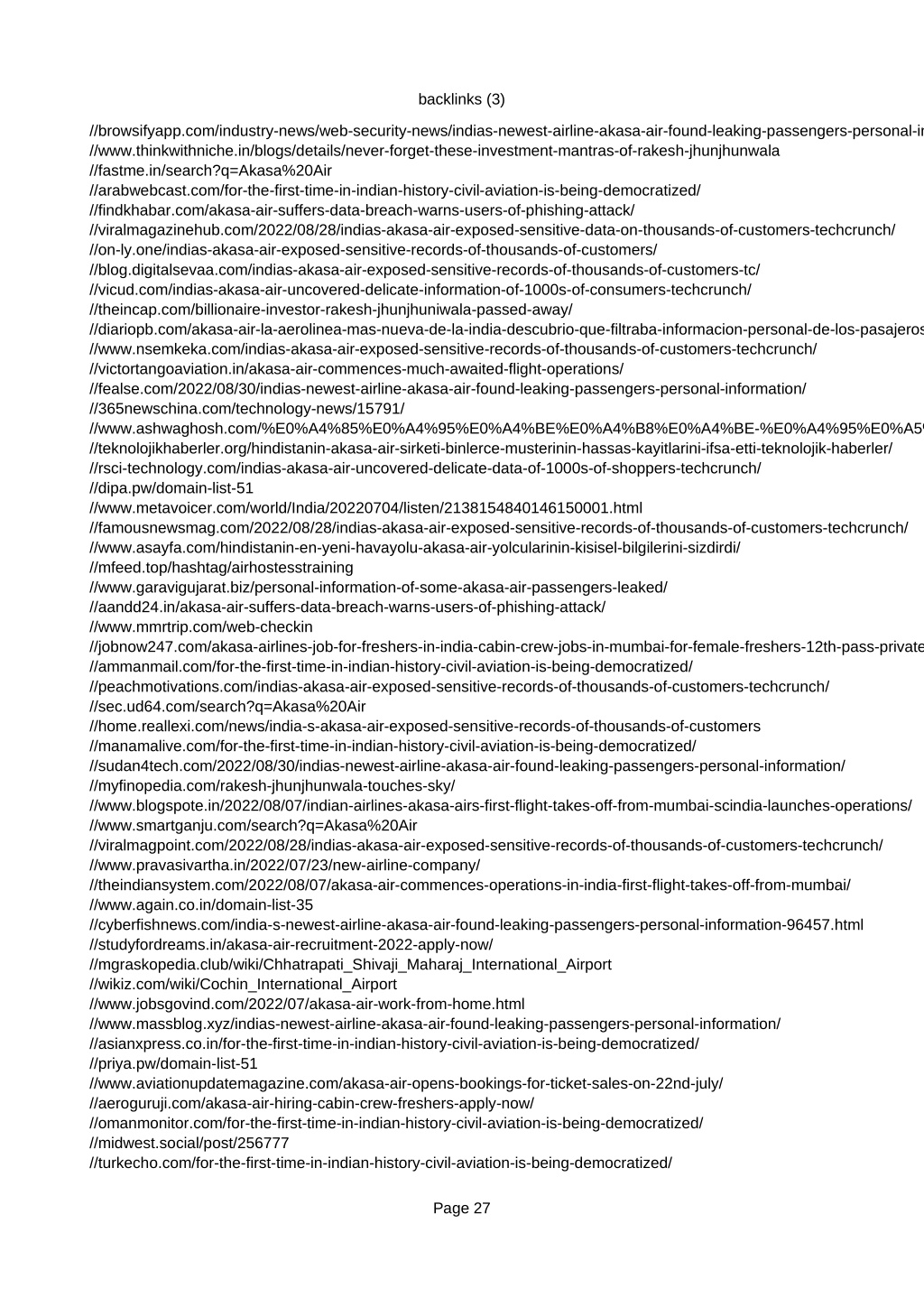 backlinks (3)

//browsifyapp.com/industry-news/web-security-news/indias-newest-airline-akasa-air-found-leaking-passengers-personal-i
//www.thinkwithniche.in/blogs/details/never-forget-these-investment-mantras-of-rakesh-jhunjhunwala
//fastme.in/search?q=Akasa%20Air
//arabwebcast.com/for-the-first-time-in-indian-history-civil-aviation-is-being-democratized/
//findkhabar.com/akasa-air-suffers-data-breach-warns-users-of-phishing-attack/
//viralmagazinehub.com/2022/08/28/indias-akasa-air-exposed-sensitive-data-on-thousands-of-customers-techcrunch/
//on-ly.one/indias-akasa-air-exposed-sensitive-records-of-thousands-of-customers/
//blog.digitalsevaa.com/indias-akasa-air-exposed-sensitive-records-of-thousands-of-customers-tc/
//vicud.com/indias-akasa-air-uncovered-delicate-information-of-1000s-of-consumers-techcrunch/
//theincap.com/billionaire-investor-rakesh-jhunjhuniwala-passed-away/
//diariopb.com/akasa-air-la-aerolinea-mas-nueva-de-la-india-descubrio-que-filtraba-informacion-personal-de-los-pasajeros
//www.nsemkeka.com/indias-akasa-air-exposed-sensitive-records-of-thousands-of-customers-techcrunch/
//victortangoaviation.in/akasa-air-commences-much-awaited-flight-operations/
//fealse.com/2022/08/30/indias-newest-airline-akasa-air-found-leaking-passengers-personal-information/
//365newschina.com/technology-news/15791/
//www.ashwaghosh.com/%E0%A4%85%E0%A4%95%E0%A4%BE%E0%A4%B8%E0%A4%BE-%E0%A4%95%E0%A5
//teknolojikhaberler.org/hindistanin-akasa-air-sirketi-binlerce-musterinin-hassas-kayitlarini-ifsa-etti-teknolojik-haberler/
//rsci-technology.com/indias-akasa-air-uncovered-delicate-data-of-1000s-of-shoppers-techcrunch/
//dipa.pw/domain-list-51
//www.metavoicer.com/world/India/20220704/listen/2138154840146150001.html
//famousnewsmag.com/2022/08/28/indias-akasa-air-exposed-sensitive-records-of-thousands-of-customers-techcrunch/
//www.asayfa.com/hindistanin-en-yeni-havayolu-akasa-air-yolcularinin-kisisel-bilgilerini-sizdirdi/
//mfeed.top/hashtag/airhostesstraining
//www.garavigujarat.biz/personal-information-of-some-akasa-air-passengers-leaked/
//aandd24.in/akasa-air-suffers-data-breach-warns-users-of-phishing-attack/
//www.mmrtrip.com/web-checkin
//jobnow247.com/akasa-airlines-job-for-freshers-in-india-cabin-crew-jobs-in-mumbai-for-female-freshers-12th-pass-private
//ammanmail.com/for-the-first-time-in-indian-history-civil-aviation-is-being-democratized/
//peachmotivations.com/indias-akasa-air-exposed-sensitive-records-of-thousands-of-customers-techcrunch/
//sec.ud64.com/search?q=Akasa%20Air
//home.reallexi.com/news/india-s-akasa-air-exposed-sensitive-records-of-thousands-of-customers
//manamalive.com/for-the-first-time-in-indian-history-civil-aviation-is-being-democratized/
//sudan4tech.com/2022/08/30/indias-newest-airline-akasa-air-found-leaking-passengers-personal-information/
//myfinopedia.com/rakesh-jhunjhunwala-touches-sky/
//www.blogspote.in/2022/08/07/indian-airlines-akasa-airs-first-flight-takes-off-from-mumbai-scindia-launches-operations/
//www.smartganju.com/search?q=Akasa%20Air
//viralmagpoint.com/2022/08/28/indias-akasa-air-exposed-sensitive-records-of-thousands-of-customers-techcrunch/
//www.pravasivartha.in/2022/07/23/new-airline-company/
//theindiansystem.com/2022/08/07/akasa-air-commences-operations-in-india-first-flight-takes-off-from-mumbai/
//www.again.co.in/domain-list-35
//cyberfishnews.com/india-s-newest-airline-akasa-air-found-leaking-passengers-personal-information-96457.html
//studyfordreams.in/akasa-air-recruitment-2022-apply-now/
//mgraskopedia.club/wiki/Chhatrapati_Shivaji_Maharaj_International_Airport
//wikiz.com/wiki/Cochin_International_Airport
//www.jobsgovind.com/2022/07/akasa-air-work-from-home.html
//www.massblog.xyz/indias-newest-airline-akasa-air-found-leaking-passengers-personal-information/
//asianxpress.co.in/for-the-first-time-in-indian-history-civil-aviation-is-being-democratized/
//priya.pw/domain-list-51
//www.aviationupdatemagazine.com/akasa-air-opens-bookings-for-ticket-sales-on-22nd-july/
//aeroguruji.com/akasa-air-hiring-cabin-crew-freshers-apply-now/
//omanmonitor.com/for-the-first-time-in-indian-history-civil-aviation-is-being-democratized/
//midwest.social/post/256777
//turkecho.com/for-the-first-time-in-indian-history-civil-aviation-is-being-democratized/

Page 27